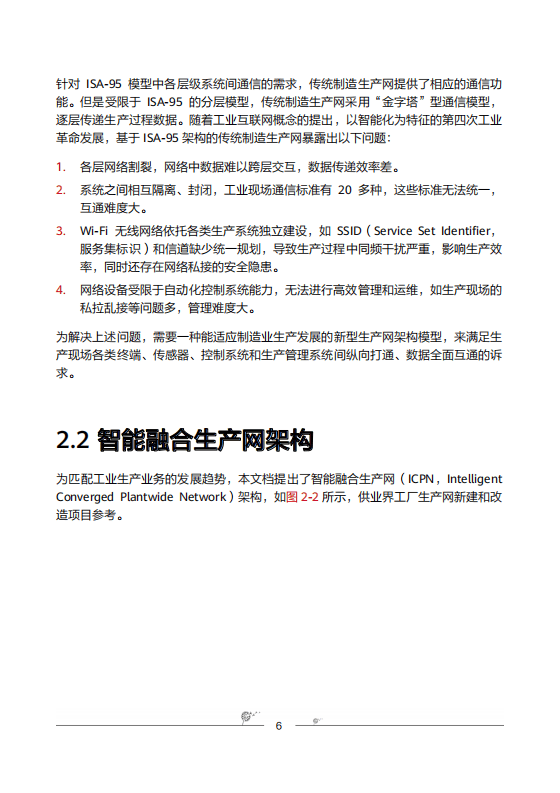 针对 ISA-95 模型中各层级系统间通信的需求，传统制造生产网提供了相应的通信功能。但是受限于 ISA-95 的分层模型，传统制造生产网采用“金字塔”型通信模型，逐层传递生产过程数据。随着工业互联网概念的提出，以智能化为特征的第四次工业革命发展，基于 ISA-95 架构的传统制造生产网暴露出以下问题：

1. 各层网络割裂，网络中数据难以跨层交互，数据传递效率差。
2. 系统之间相互隔离、封闭，工业现场通信标准有 20 多种，这些标准无法统一，互通难度大。
3. Wi-Fi 无线网络依托各类生产系统独立建设，如 SSID（Service Set Identifier，服务集标识）和信道缺少统一规划，导致生产过程中同频干扰严重，影响生产效率，同时还存在网络私接的安全隐患。
4. 网络设备受限于自动化控制系统能力，无法进行高效管理和运维，如生产现场的私拉乱接等问题多，管理难度大。

为解决上述问题，需要一种能适应制造业生产发展的新型生产网架构模型，来满足生产现场各类终端、传感器、控制系统和生产管理系统间纵向打通、数据全面互通的诉求。

2.2 智能融合生产网架构

为匹配工业生产业务的发展趋势，本文档提出了智能融合生产网（ICPN，Intelligent Converged Plantwide Network）架构，如图 2-2 所示，供业界工厂生产网新建和改造项目参考。

6